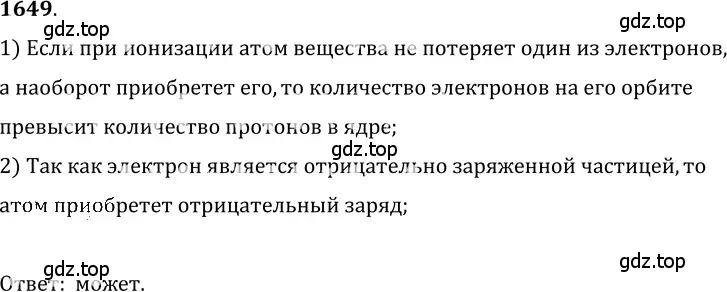 1649.

gdz.top

gdz.top

1) Если при ионизации атом вещества не потеряет один из электронов, а наоборот приобретет его, то количество электронов на его орбите превысит количество протонов в ядре;

gdz.top

2) Так как электрон является отрицательно заряженной частицей, то атом приобретет отрицательный заряд;

gdz.top

gdz.top

Ответ: может.